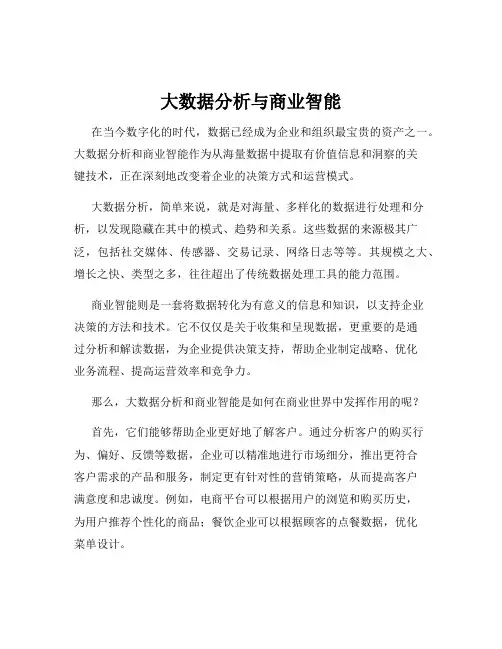 大数据分析与商业智能

在当今数字化的时代，数据已经成为企业和组织最宝贵的资产之一。大数据分析和商业智能作为从海量数据中提取有价值信息和洞察的关键技术，正在深刻地改变着企业的决策方式和运营模式。

大数据分析，简单来说，就是对海量、多样化的数据进行处理和分析，以发现隐藏在其中的模式、趋势和关系。这些数据的来源极其广泛，包括社交媒体、传感器、交易记录、网络日志等等。其规模之大、增长之快、类型之多，往往超出了传统数据处理工具的能力范围。

商业智能则是一套将数据转化为有意义的信息和知识，以支持企业决策的方法和技术。它不仅仅是关于收集和呈现数据，更重要的是通过分析和解读数据，为企业提供决策支持，帮助企业制定战略、优化业务流程、提高运营效率和竞争力。

那么，大数据分析和商业智能是如何在商业世界中发挥作用的呢？

首先，它们能够帮助企业更好地了解客户。通过分析客户的购买行为、偏好、反馈等数据，企业可以精准地进行市场细分，推出更符合客户需求的产品和服务，制定更有针对性的营销策略，从而提高客户满意度和忠诚度。例如，电商平台可以根据用户的浏览和购买历史，为用户推荐个性化的商品；餐饮企业可以根据顾客的点餐数据，优化菜单设计。